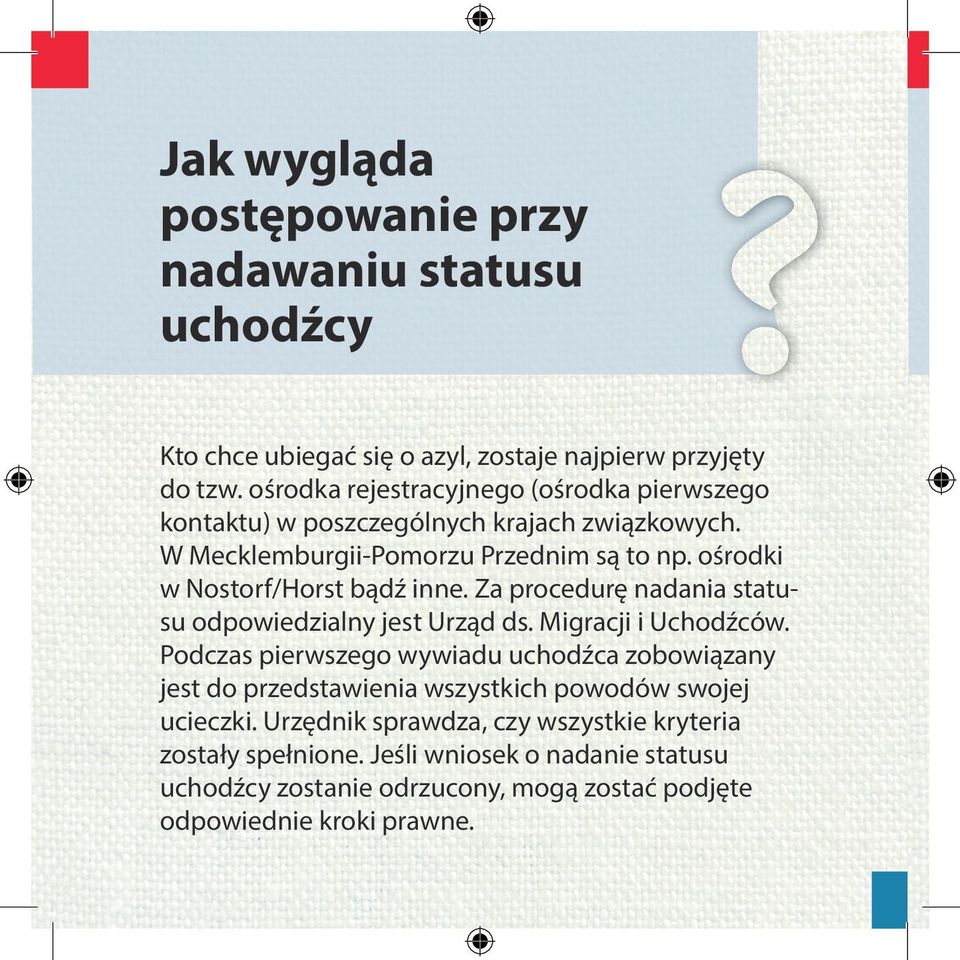 Jak wygląda postępowanie przy nadawaniu statusu uchodźcy

?

Kto chce ubiegać się o azyl, zostaje najpierw przyjęty do tzw. ośrodka rejestracyjnego (ośrodka pierwszego kontaktu) w poszczególnych krajach związkowych. W Mecklemburgii-Pomorzu Przednim są to np. ośrodki w Nostorf/Horst bądź inne. Za procedurę nadania statusu odpowiedzialny jest Urząd ds. Migracji i Uchodźców. Podczas pierwszego wywiadu uchodźca zobowiązany jest do przedstawienia wszystkich powodów swojej ucieczki. Urzędnik sprawdza, czy wszystkie kryteria zostały spełnione. Jeśli wniosek o nadanie statusu uchodźcy zostanie odrzucony, mogą zostać podjęte odpowiednie kroki prawne.